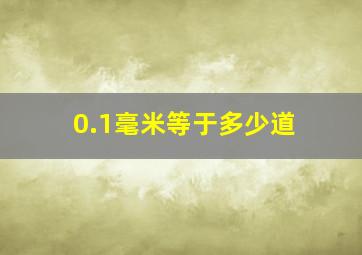 0.1毫米等于多少道